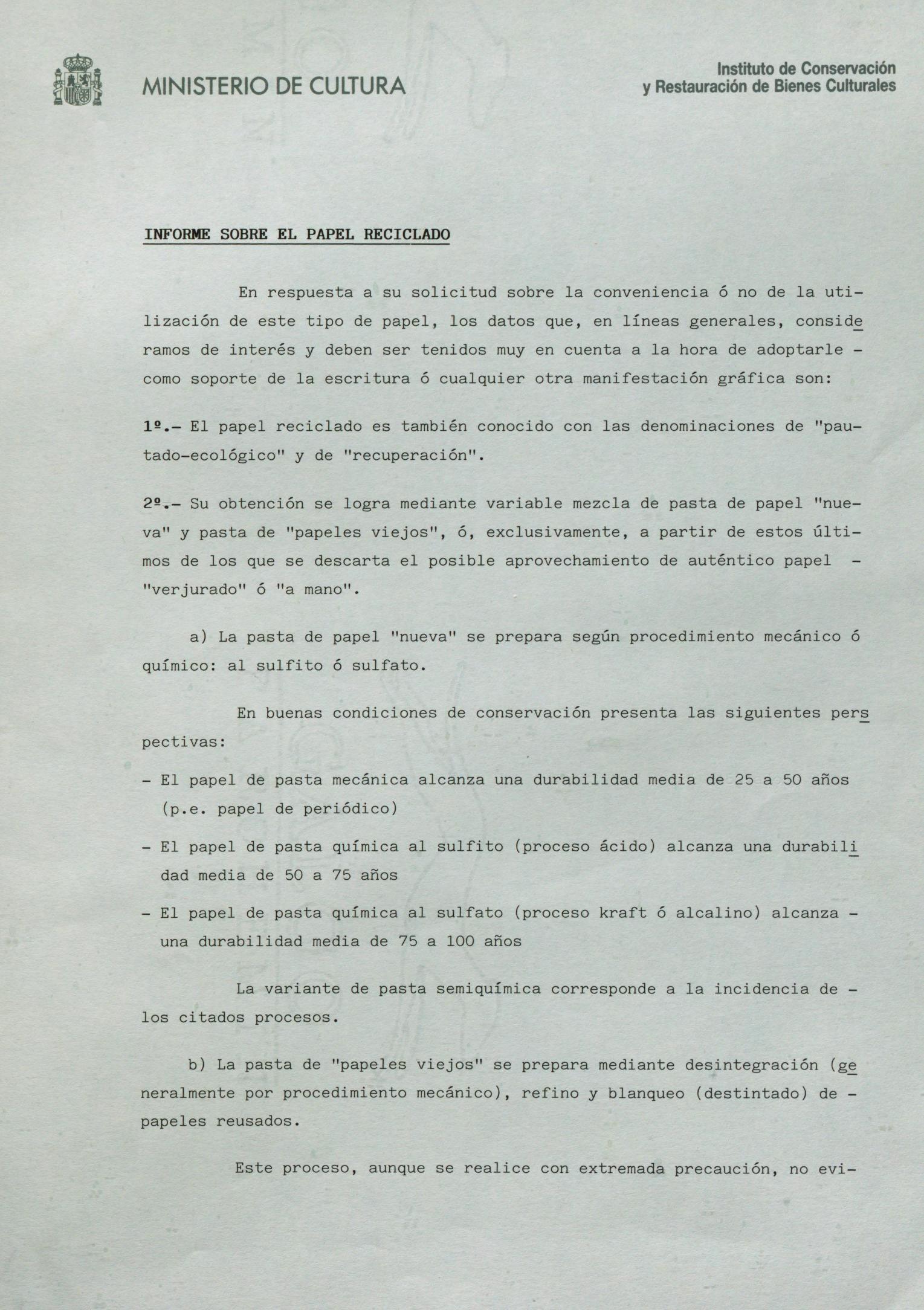 MINISTERIO DE CULTURA

Instituto de Conservación y Restauración de Bienes Culturales

INFORME SOBRE EL PAPEL RECICLADO

En respuesta a su solicitud sobre la conveniencia ó no de la utilización de este tipo de papel, los datos que, en líneas generales, consideramos de interés y deben ser tenidos muy en cuenta a la hora de adoptarle - como soporte de la escritura ó cualquier otra manifestación gráfica son:

1º.- El papel reciclado es también conocido con las denominaciones de "pautado-ecológico" y de "recuperación".

2º.- Su obtención se logra mediante variable mezcla de pasta de papel "nueva" y pasta de "papeles viejos", ó, exclusivamente, a partir de estos últimos de los que se descarta el posible aprovechamiento de auténtico papel - "verjurado" ó "a mano".

a) La pasta de papel "nueva" se prepara según procedimiento mecánico ó químico: al sulfito ó sulfato.

En buenas condiciones de conservación presenta las siguientes perspectivas:

- El papel de pasta mecánica alcanza una durabilidad media de 25 a 50 años (p.e. papel de periódico)

- El papel de pasta química al sulfito (proceso ácido) alcanza una durabilidad media de 50 a 75 años

- El papel de pasta química al sulfato (proceso kraft ó alcalino) alcanza - una durabilidad media de 75 a 100 años

La variante de pasta semiquímica corresponde a la incidencia de - los citados procesos.

b) La pasta de "papeles viejos" se prepara mediante desintegración (generalmente por procedimiento mecánico), refino y blanqueo (destintado) de - papeles reusados.

Este proceso, aunque se realice con extremada precaución, no evi-